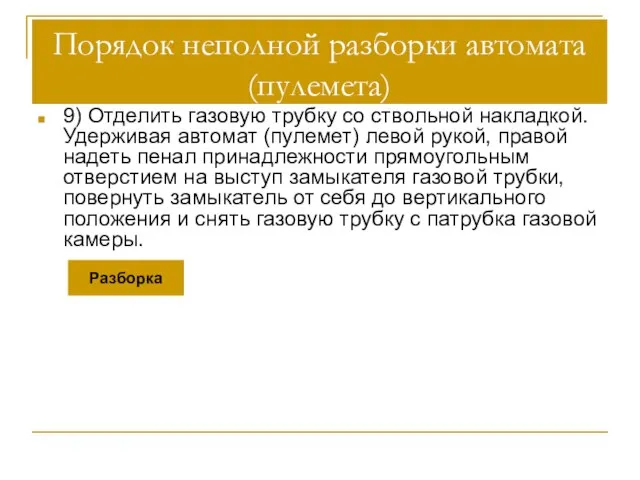 Порядок неполной разборки автомата (пулемета)

9) Отделить газовую трубку со ствольной накладкой. Удерживая автомат (пулемет) левой рукой, правой надеть пенал принадлежности прямоугольным отверстием на выступ замыкателя газовой трубки, повернуть замыкатель от себя до вертикального положения и снять газовую трубку с патрубка газовой камеры.

Разборка